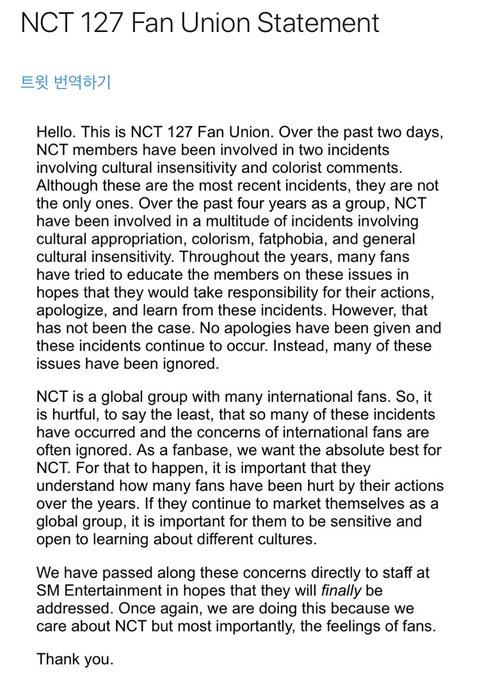 NCT 127 Fan Union Statement

트윗 번역하기

Hello. This is NCT 127 Fan Union. Over the past two days, NCT members have been involved in two incidents involving cultural insensitivity and colorist comments. Although these are the most recent incidents, they are not the only ones. Over the past four years as a group, NCT have been involved in a multitude of incidents involving cultural appropriation, colorism, fatphobia, and general cultural insensitivity. Throughout the years, many fans have tried to educate the members on these issues in hopes that they would take responsibility for their actions, apologize, and learn from these incidents. However, that has not been the case. No apologies have been given and these incidents continue to occur. Instead, many of these issues have been ignored.

NCT is a global group with many international fans. So, it is hurtful, to say the least, that so many of these incidents have occurred and the concerns of international fans are often ignored. As a fanbase, we want the absolute best for NCT. For that to happen, it is important that they understand how many fans have been hurt by their actions over the years. If they continue to market themselves as a global group, it is important for them to be sensitive and open to learning about different cultures.

We have passed along these concerns directly to staff at SM Entertainment in hopes that they will finally be addressed. Once again, we are doing this because we care about NCT but most importantly, the feelings of fans.

Thank you.